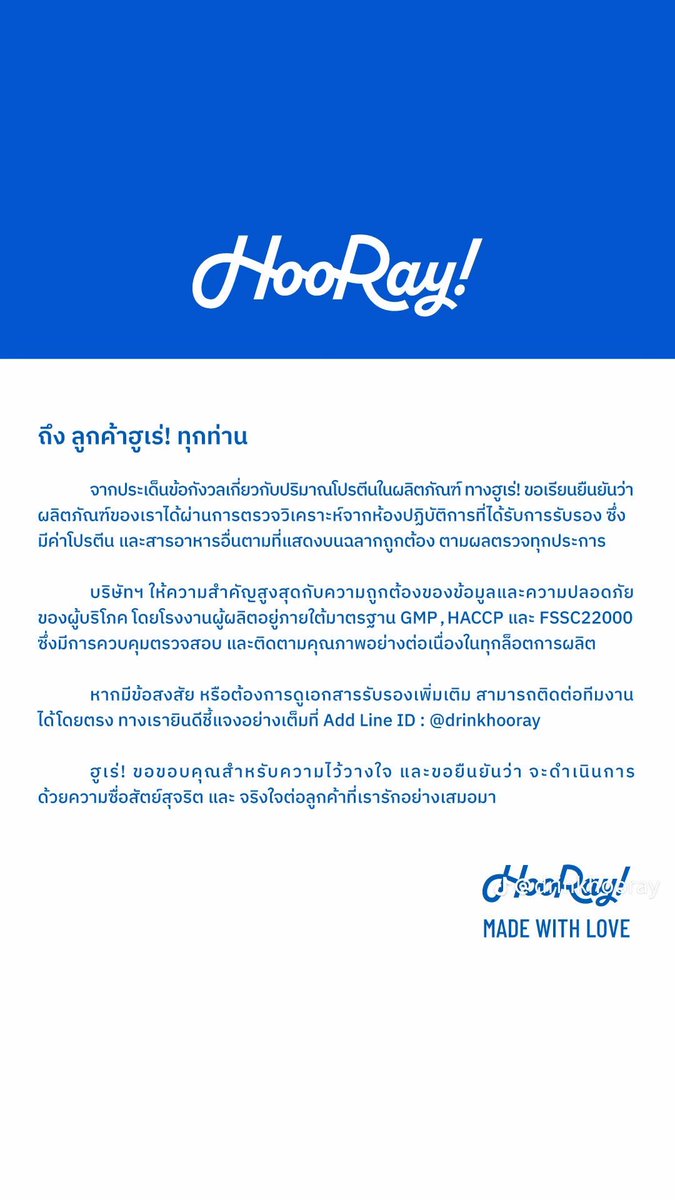 HooRay!

ถึง ลูกค้าฮูเร่! ทุกท่าน

จากประเด็นข้อกังวลเกี่ยวกับปริมาณโปรตีนในผลิตภัณฑ์ ทางฮูเร่! ขอเรียนยืนยันว่า ผลิตภัณฑ์ของเราได้ผ่านการตรวจวิเคราะห์จากห้องปฏิบัติการที่ได้รับการรับรอง ซึ่งมีค่าโปรตีน และสารอาหารอื่นตามที่แสดงบนฉลากถูกต้อง ตามผลตรวจทุกประการ

บริษัทฯ ให้ความสำคัญสูงสุดกับความถูกต้องของข้อมูลและความปลอดภัยของผู้บริโภค โดยโรงงานผู้ผลิตอยู่ภายใต้มาตรฐาน GMP, HACCP และ FSSC22000 ซึ่งมีการควบคุมตรวจสอบ และติดตามคุณภาพอย่างต่อเนื่องในทุกล็อตการผลิต

หากมีข้อสงสัย หรือต้องการดูเอกสารรับรองเพิ่มเติม สามารถติดต่อทีมงานได้โดยตรง ทางเรายินดีชี้แจงอย่างเต็มที่ Add Line ID : @drinkhooray

ฮูเร่! ขอขอบคุณสำหรับความไว้วางใจ และขอยืนยันว่า จะดำเนินการด้วยความซื่อสัตย์สุจริต และ จริงใจต่อลูกค้าที่เรารักอย่างเสมอมา

HooRay!
@drinkhooray
MADE WITH LOVE